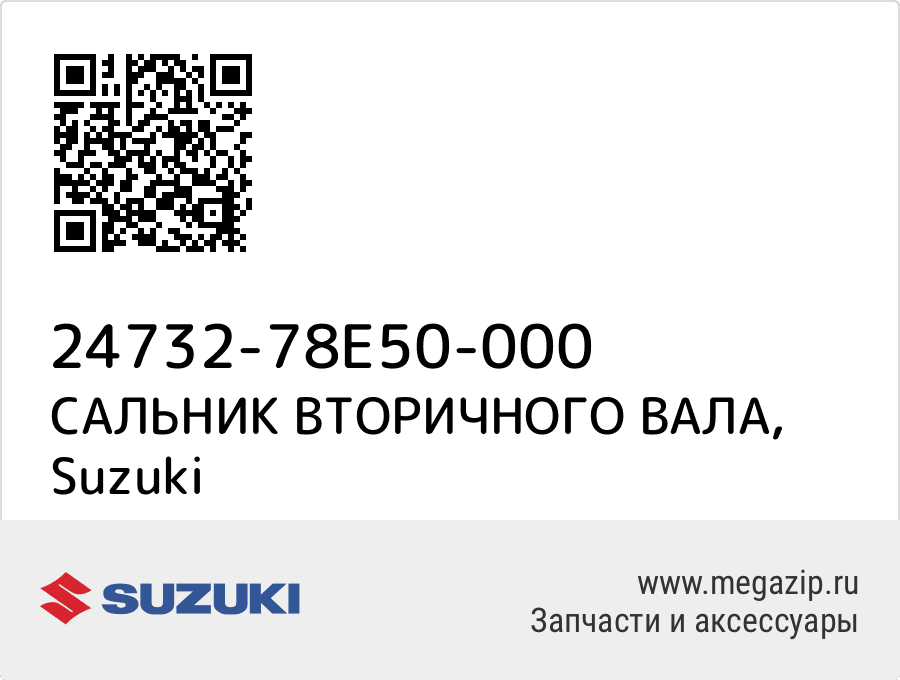 24732-78E50-000
САЛЬНИК ВТОРИЧНОГО ВАЛА, Suzuki

SUZUKI

www.megazip.ru
Запчасти и аксессуары